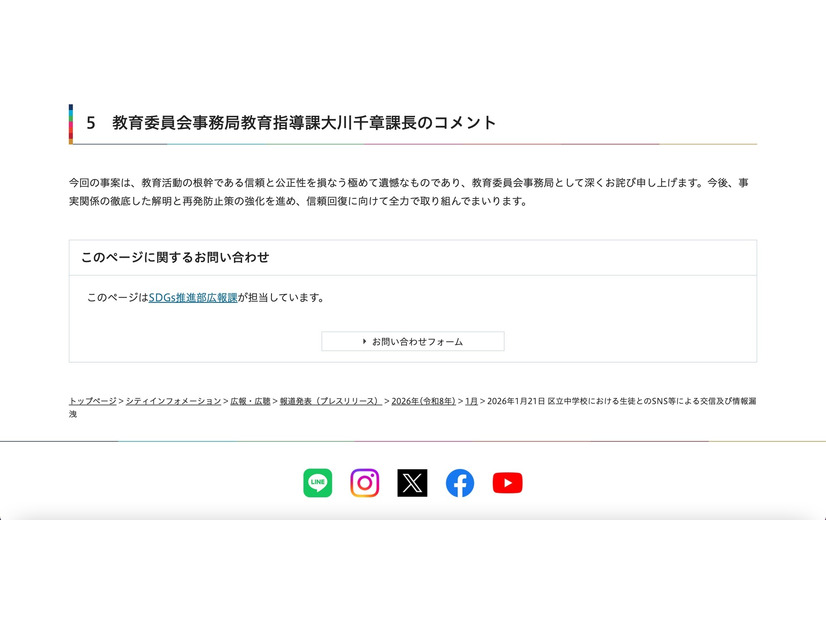 5　教育委員会事務局教育指導課大川千章課長のコメント

今回の事案は、教育活動の根幹である信頼と公正性を損なう極めて遺憾なものであり、教育委員会事務局として深くお詫び申し上げます。今後、事実関係の徹底した解明と再発防止策の強化を進め、信頼回復に向けて全力で取り組んでまいります。

このページに関するお問い合わせ

このページはSDGs推進部広報課が担当しています。

お問い合わせフォーム

トップページ > シティインフォメーション > 広報・広聴 > 報道発表（プレスリリース） > 2026年(令和8年) > 1月 > 2026年1月21日 区立中学校における生徒とのSNS等による交信及び情報漏洩

LINE